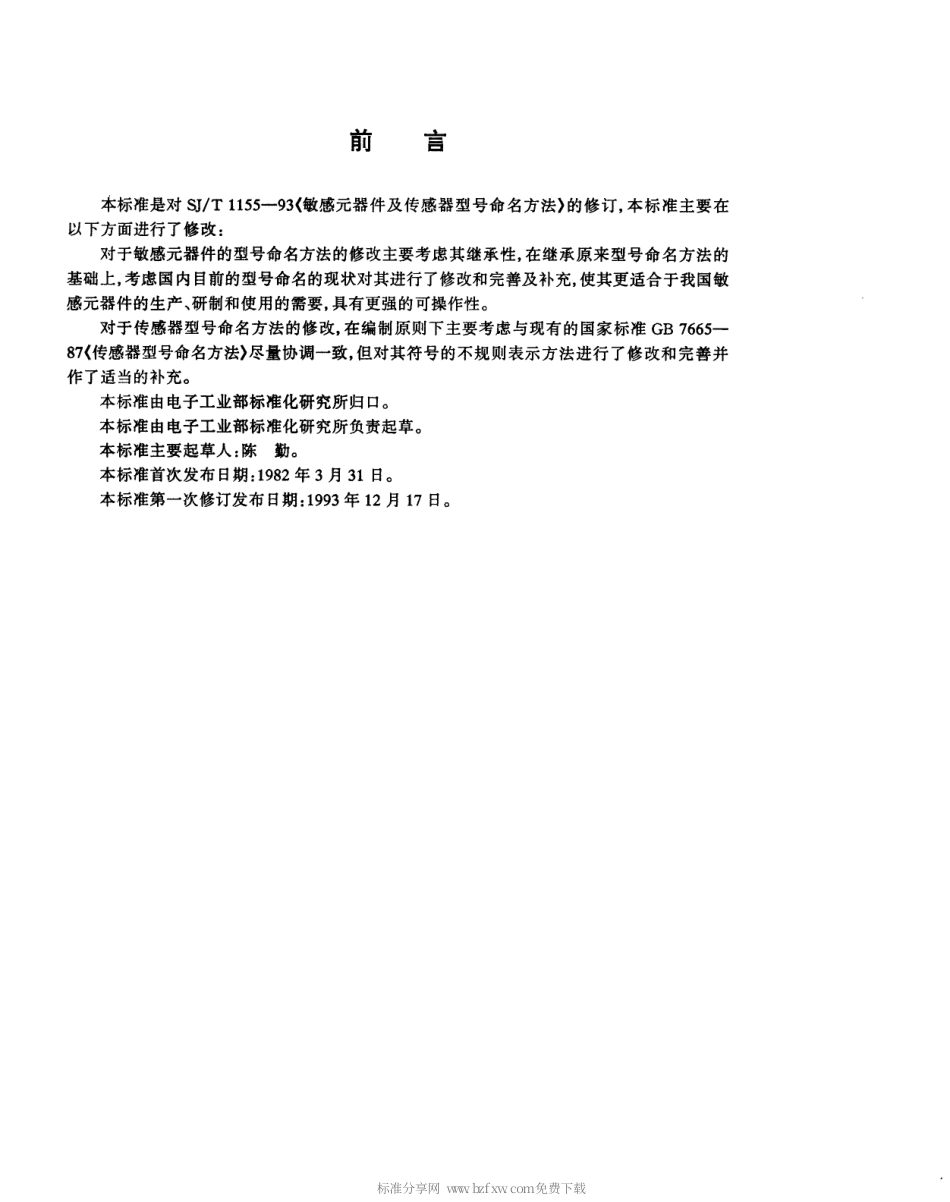 前　言

本标准是对 SJ/T 1155—93《敏感元器件及传感器型号命名方法》的修订，本标准主要在以下方面进行了修改：

对于敏感元器件的型号命名方法的修改主要考虑其继承性，在继承原来型号命名方法的基础上，考虑国内目前的型号命名的现状对其进行了修改和完善及补充，使其更适合于我国敏感元器件的生产、研制和使用的需要，具有更强的可操作性。

对于传感器型号命名方法的修改，在编制原则下主要考虑与现有的国家标准 GB 7665—87《传感器型号命名方法》尽量协调一致，但对其符号的不规则表示方法进行了修改和完善并作了适当的补充。

本标准由电子工业部标准化研究所归口。

本标准由电子工业部标准化研究所负责起草。

本标准主要起草人：陈　勤。

本标准首次发布日期：1982 年 3 月 31 日。

本标准第一次修订发布日期：1993 年 12 月 17 日。

标准分享网 www.bzfxw.com免费下载